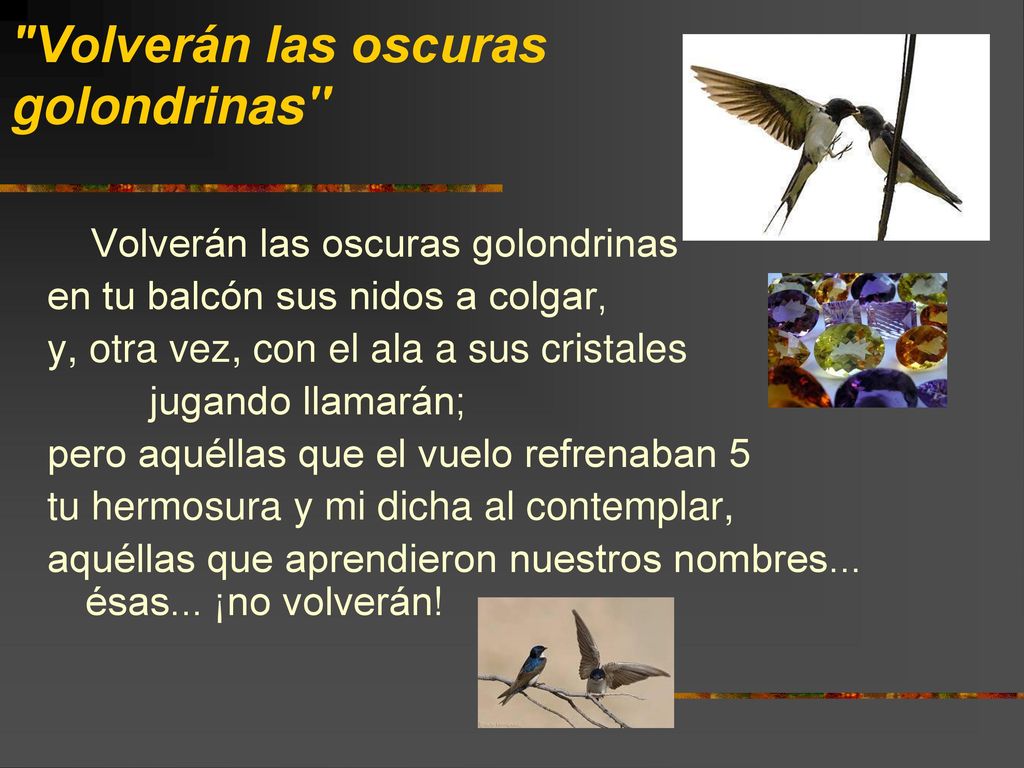 "Volverán las oscuras golondrinas"

Volverán las oscuras golondrinas
en tu balcón sus nidos a colgar,
y, otra vez, con el ala a sus cristales
jugando llamarán;
pero aquéllas que el vuelo refrenaban 5
tu hermosura y mi dicha al contemplar,
aquéllas que aprendieron nuestros nombres...
ésas... ¡no volverán!